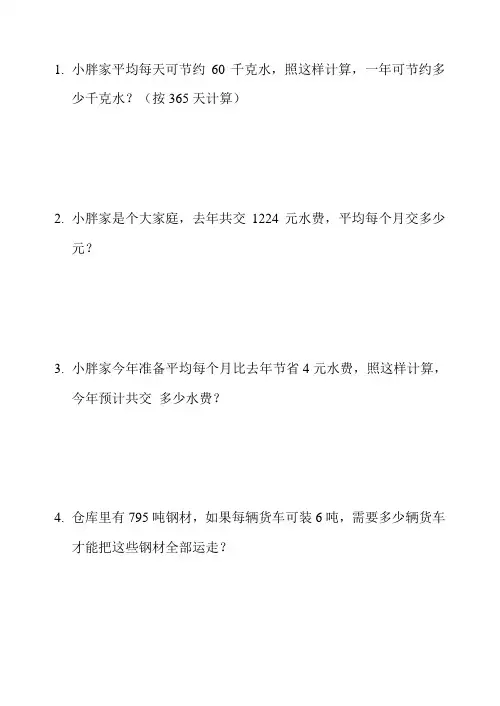 1. 小胖家平均每天可节约 60 千克水，照这样计算，一年可节约多少千克水？（按 365 天计算）

2. 小胖家是个大家庭，去年共交 1224 元水费，平均每个月交多少元？

3. 小胖家今年准备平均每个月比去年节省 4 元水费，照这样计算，今年预计共交 多少水费？

4. 仓库里有 795 吨钢材，如果每辆货车可装 6 吨，需要多少辆货车才能把这些钢材全部运走？